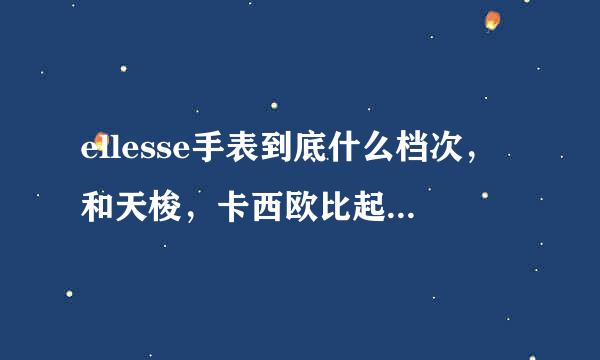 ellesse手表到底什么档次，和天梭，卡西欧比起...